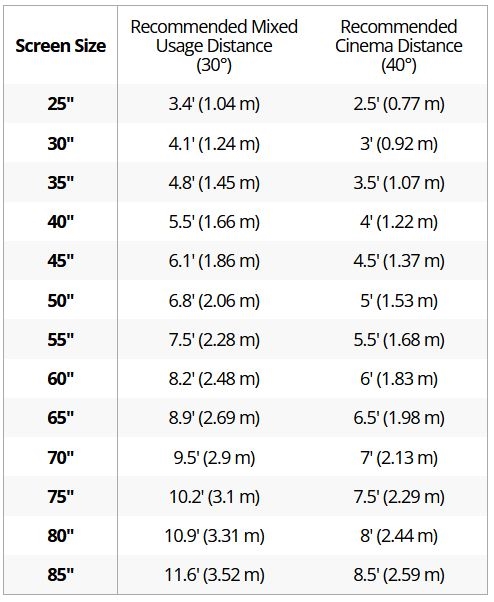 | Screen Size | Recommended Mixed Usage Distance (30°) | Recommended Cinema Distance (40°) |
|---|---|---|
| 25" | 3.4' (1.04 m) | 2.5' (0.77 m) |
| 30" | 4.1' (1.24 m) | 3' (0.92 m) |
| 35" | 4.8' (1.45 m) | 3.5' (1.07 m) |
| 40" | 5.5' (1.66 m) | 4' (1.22 m) |
| 45" | 6.1' (1.86 m) | 4.5' (1.37 m) |
| 50" | 6.8' (2.06 m) | 5' (1.53 m) |
| 55" | 7.5' (2.28 m) | 5.5' (1.68 m) |
| 60" | 8.2' (2.48 m) | 6' (1.83 m) |
| 65" | 8.9' (2.69 m) | 6.5' (1.98 m) |
| 70" | 9.5' (2.9 m) | 7' (2.13 m) |
| 75" | 10.2' (3.1 m) | 7.5' (2.29 m) |
| 80" | 10.9' (3.31 m) | 8' (2.44 m) |
| 85" | 11.6' (3.52 m) | 8.5' (2.59 m) |